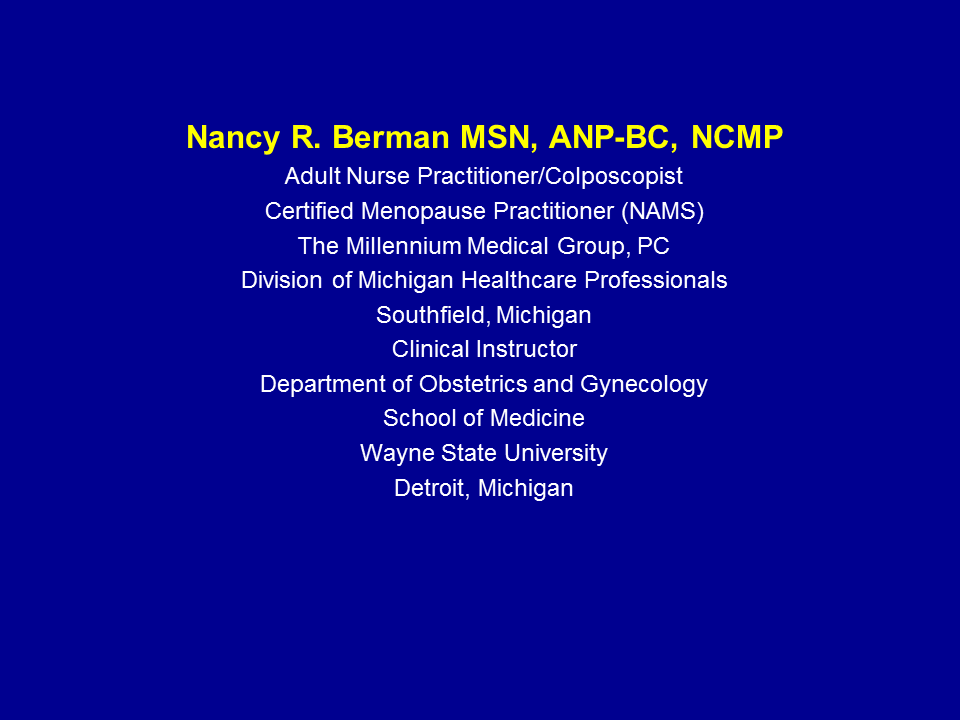 Nancy R. Berman MSN, ANP-BC, NCMP
Adult Nurse Practitioner/Colposcopist
Certified Menopause Practitioner (NAMS)
The Millennium Medical Group, PC
Division of Michigan Healthcare Professionals
Southfield, Michigan
Clinical Instructor
Department of Obstetrics and Gynecology
School of Medicine
Wayne State University
Detroit, Michigan